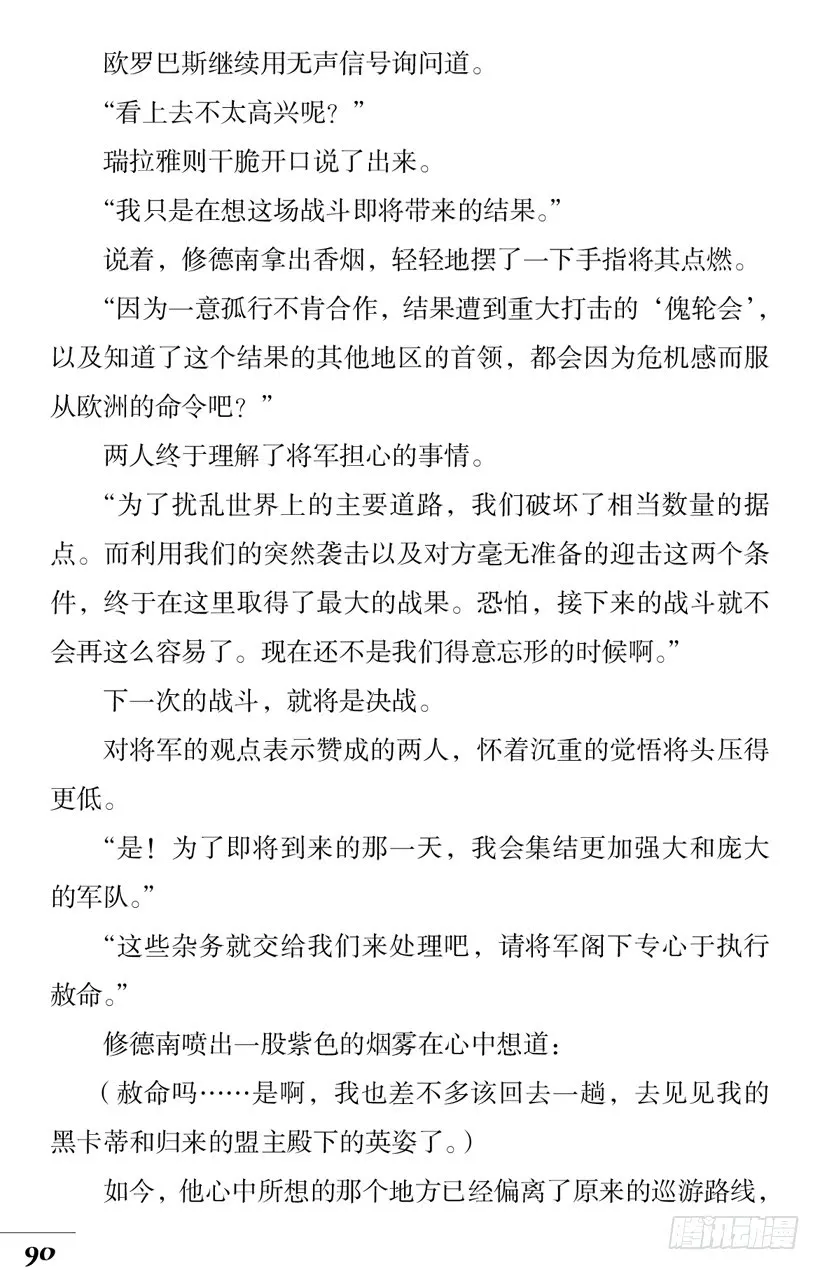 欧罗巴斯继续用无声信号询问道。

“看上去不太高兴呢？”

瑞拉雅则干脆开口说了出来。

“我只是在想这场战斗即将带来的结果。”

说着，修德南拿出香烟，轻轻地摆了一下手指将其点燃。

“因为一意孤行不肯合作，结果遭到重大打击的‘傀轮会’，以及知道了这个结果的其他地区的首领，都会因为危机感而服从欧洲的命令吧？”

两人终于理解了将军担心的事情。

“为了扰乱世界上的主要道路，我们破坏了相当数量的据点。而利用我们的突然袭击以及对方毫无准备的迎击这两个条件，终于在这里取得了最大的战果。恐怕，接下来的战斗就不会再这么容易了。现在还不是我们得意忘形的时候啊。”

下一次的战斗，就将是决战。

对将军的观点表示赞成的两人，怀着沉重的觉悟将头压得更低。

“是！为了即将到来的那一天，我会集结更加强大和庞大的军队。”

“这些杂务就交给我们来处理吧，请将军阁下专心于执行敕命。”

修德南喷出一股紫色的烟雾在心中想道：

（敕命吗……是啊，我也差不多该回去一趟，去见见我的黑卡蒂和归来的盟主殿下的英姿了。）

如今，他心中所想的那个地方已经偏离了原来的巡游路线，

90

腾讯动漫